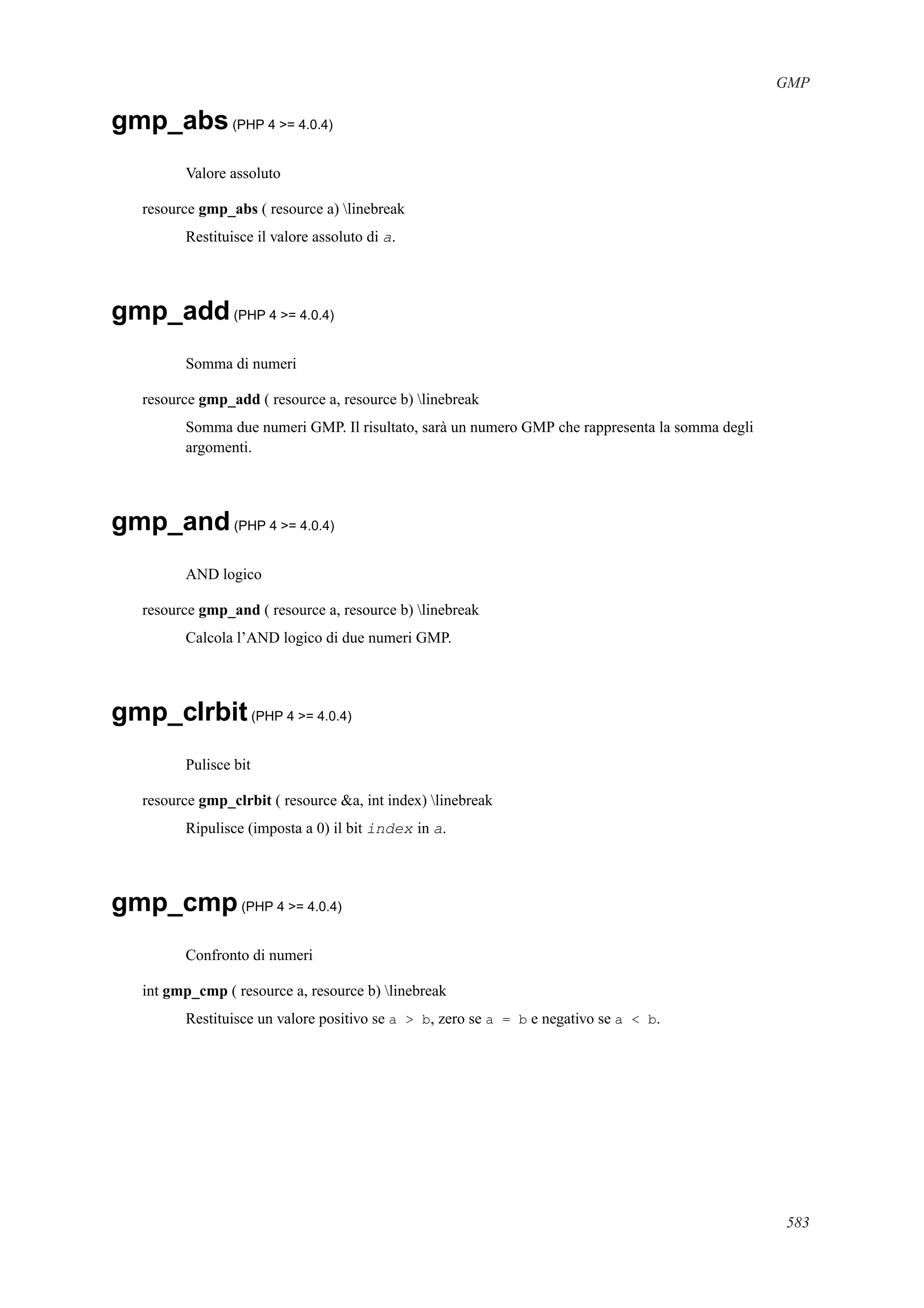 GMP

gmp_abs (PHP 4 >= 4.0.4)

Valore assoluto

resource gmp_abs ( resource a) \linebreak

Restituisce il valore assoluto di a.

gmp_add (PHP 4 >= 4.0.4)

Somma di numeri

resource gmp_add ( resource a, resource b) \linebreak

Somma due numeri GMP. Il risultato, sarà un numero GMP che rappresenta la somma degli argomenti.

gmp_and (PHP 4 >= 4.0.4)

AND logico

resource gmp_and ( resource a, resource b) \linebreak

Calcola l'AND logico di due numeri GMP.

gmp_clrbit (PHP 4 >= 4.0.4)

Pulisce bit

resource gmp_clrbit ( resource &a, int index) \linebreak

Ripulisce (imposta a 0) il bit index in a.

gmp_cmp (PHP 4 >= 4.0.4)

Confronto di numeri

int gmp_cmp ( resource a, resource b) \linebreak

Restituisce un valore positivo se a > b, zero se a = b e negativo se a < b.

583